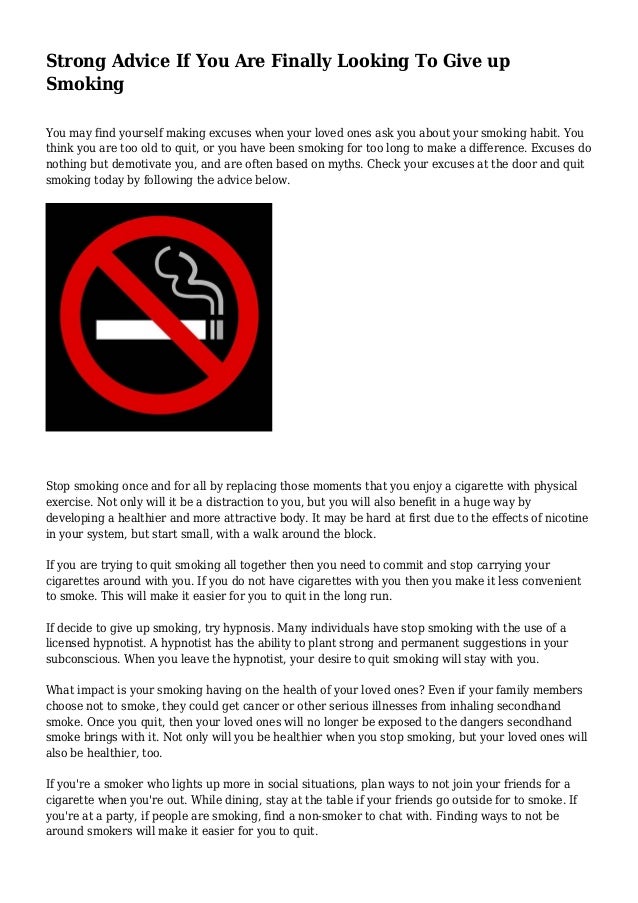 Strong Advice If You Are Finally Looking To Give up Smoking

You may find yourself making excuses when your loved ones ask you about your smoking habit. You think you are too old to quit, or you have been smoking for too long to make a difference. Excuses do nothing but demotivate you, and are often based on myths. Check your excuses at the door and quit smoking today by following the advice below.

Stop smoking once and for all by replacing those moments that you enjoy a cigarette with physical exercise. Not only will it be a distraction to you, but you will also benefit in a huge way by developing a healthier and more attractive body. It may be hard at first due to the effects of nicotine in your system, but start small, with a walk around the block.

If you are trying to quit smoking all together then you need to commit and stop carrying your cigarettes around with you. If you do not have cigarettes with you then you make it less convenient to smoke. This will make it easier for you to quit in the long run.

If decide to give up smoking, try hypnosis. Many individuals have stop smoking with the use of a licensed hypnotist. A hypnotist has the ability to plant strong and permanent suggestions in your subconscious. When you leave the hypnotist, your desire to quit smoking will stay with you.

What impact is your smoking having on the health of your loved ones? Even if your family members choose not to smoke, they could get cancer or other serious illnesses from inhaling secondhand smoke. Once you quit, then your loved ones will no longer be exposed to the dangers secondhand smoke brings with it. Not only will you be healthier when you stop smoking, but your loved ones will also be healthier, too.

If you're a smoker who lights up more in social situations, plan ways to not join your friends for a cigarette when you're out. While dining, stay at the table if your friends go outside for to smoke. If you're at a party, if people are smoking, find a non-smoker to chat with. Finding ways to not be around smokers will make it easier for you to quit.